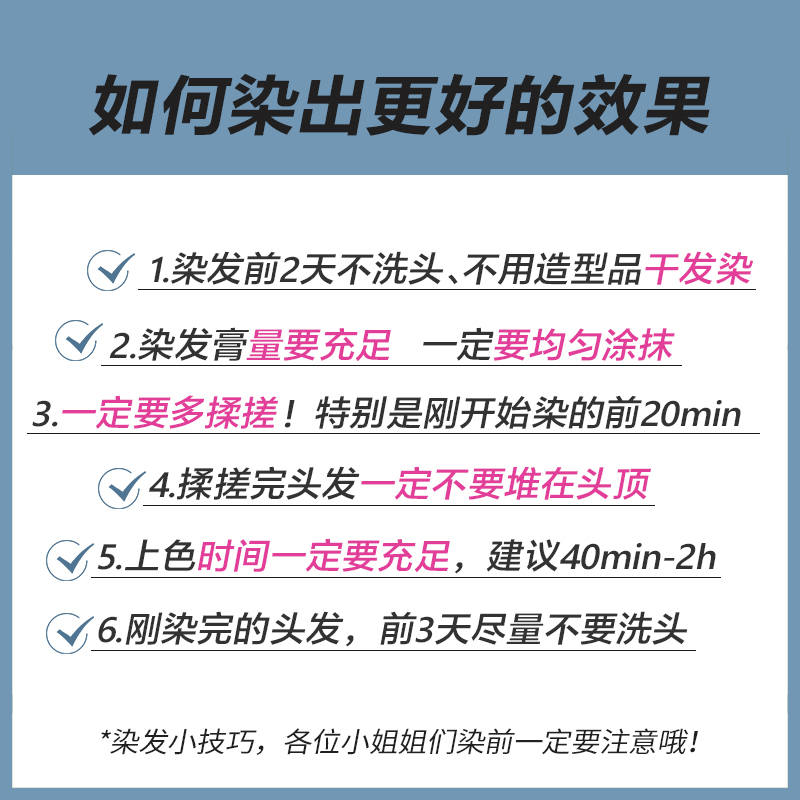 如何染出更好的效果

1.染发前2天不洗头、不用造型品干发染

2.染发膏量要充足　一定要均匀涂抹

3.一定要多揉搓！特别是刚开始染的前20min

4.揉搓完头发一定不要堆在头顶

5.上色时间一定要充足，建议40min-2h

6.刚染完的头发，前3天尽量不要洗头

*染发小技巧，各位小姐姐们染前一定要注意哦！